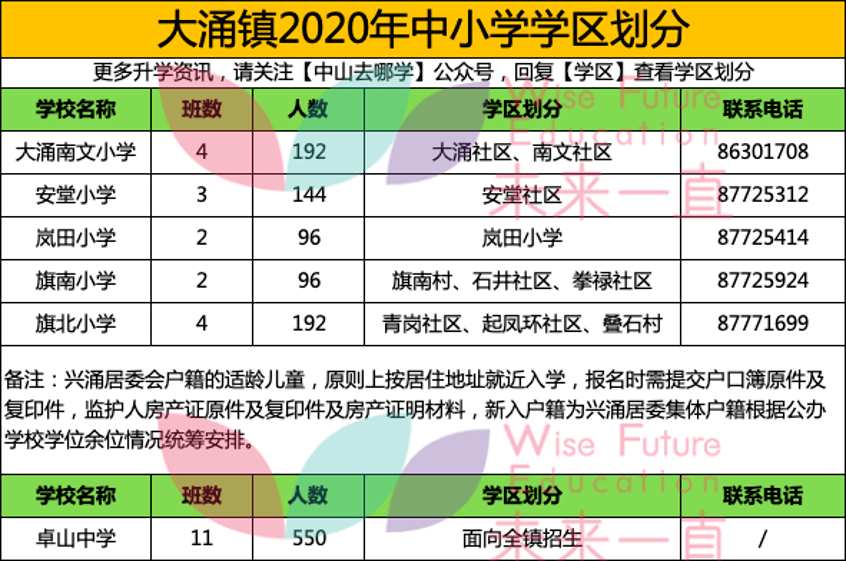 大涌镇2020年中小学学区划分

更多升学资讯，请关注【中山去哪学】公众号，回复【学区】查看学区划分

| 学校名称 | 班数 | 人数 | 学区划分 | 联系电话 |
|---|---|---|---|---|
| 大涌南文小学 | 4 | 192 | 大涌社区、南文社区 | 86301708 |
| 安堂小学 | 3 | 144 | 安堂社区 | 87725312 |
| 岚田小学 | 2 | 96 | 岚田小学 | 87725414 |
| 旗南小学 | 2 | 96 | 旗南村、石井社区、拳禄社区 | 87725924 |
| 旗北小学 | 4 | 192 | 青岗社区、起凤环社区、叠石村 | 87771699 |

备注：兴涌居委会户籍的适龄儿童，原则上按居住地址就近入学，报名时需提交户口簿原件及复印件，监护人房产证原件及复印件及房产证明材料，新入户籍为兴涌居委集体户籍根据公办学校学位余位情况统筹安排。

| 学校名称 | 班数 | 人数 | 学区划分 | 联系电话 |
|---|---|---|---|---|
| 卓山中学 | 11 | 550 | 面向全镇招生 | / |

Wise Future Education 未来一直
Wise Future Education 未来一直